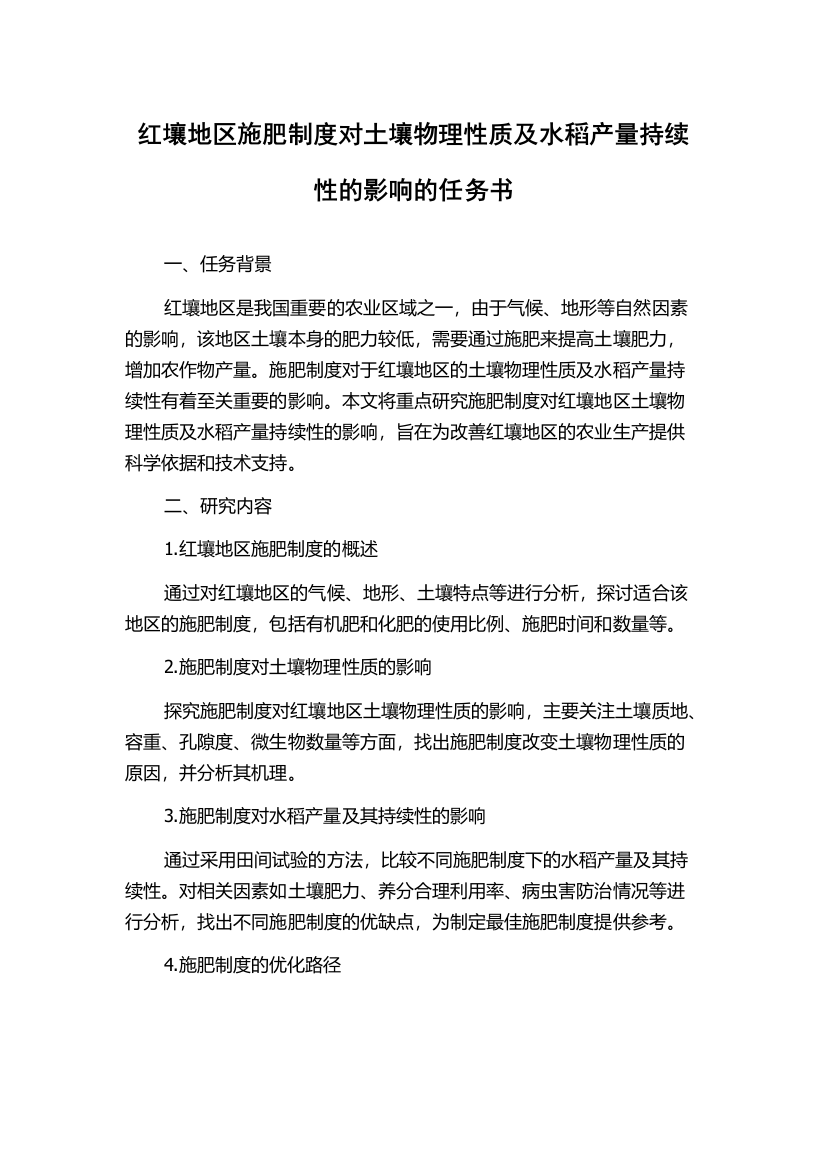 红壤地区施肥制度对土壤物理性质及水稻产量持续性的影响的任务书

一、任务背景

红壤地区是我国重要的农业区域之一，由于气候、地形等自然因素的影响，该地区土壤本身的肥力较低，需要通过施肥来提高土壤肥力，增加农作物产量。施肥制度对于红壤地区的土壤物理性质及水稻产量持续性有着至关重要的影响。本文将重点研究施肥制度对红壤地区土壤物理性质及水稻产量持续性的影响，旨在为改善红壤地区的农业生产提供科学依据和技术支持。

二、研究内容

1.红壤地区施肥制度的概述

通过对红壤地区的气候、地形、土壤特点等进行分析，探讨适合该地区的施肥制度，包括有机肥和化肥的使用比例、施肥时间和数量等。

2.施肥制度对土壤物理性质的影响

探究施肥制度对红壤地区土壤物理性质的影响，主要关注土壤质地、容重、孔隙度、微生物数量等方面，找出施肥制度改变土壤物理性质的原因，并分析其机理。

3.施肥制度对水稻产量及其持续性的影响

通过采用田间试验的方法，比较不同施肥制度下的水稻产量及其持续性。对相关因素如土壤肥力、养分合理利用率、病虫害防治情况等进行分析，找出不同施肥制度的优缺点，为制定最佳施肥制度提供参考。

4.施肥制度的优化路径